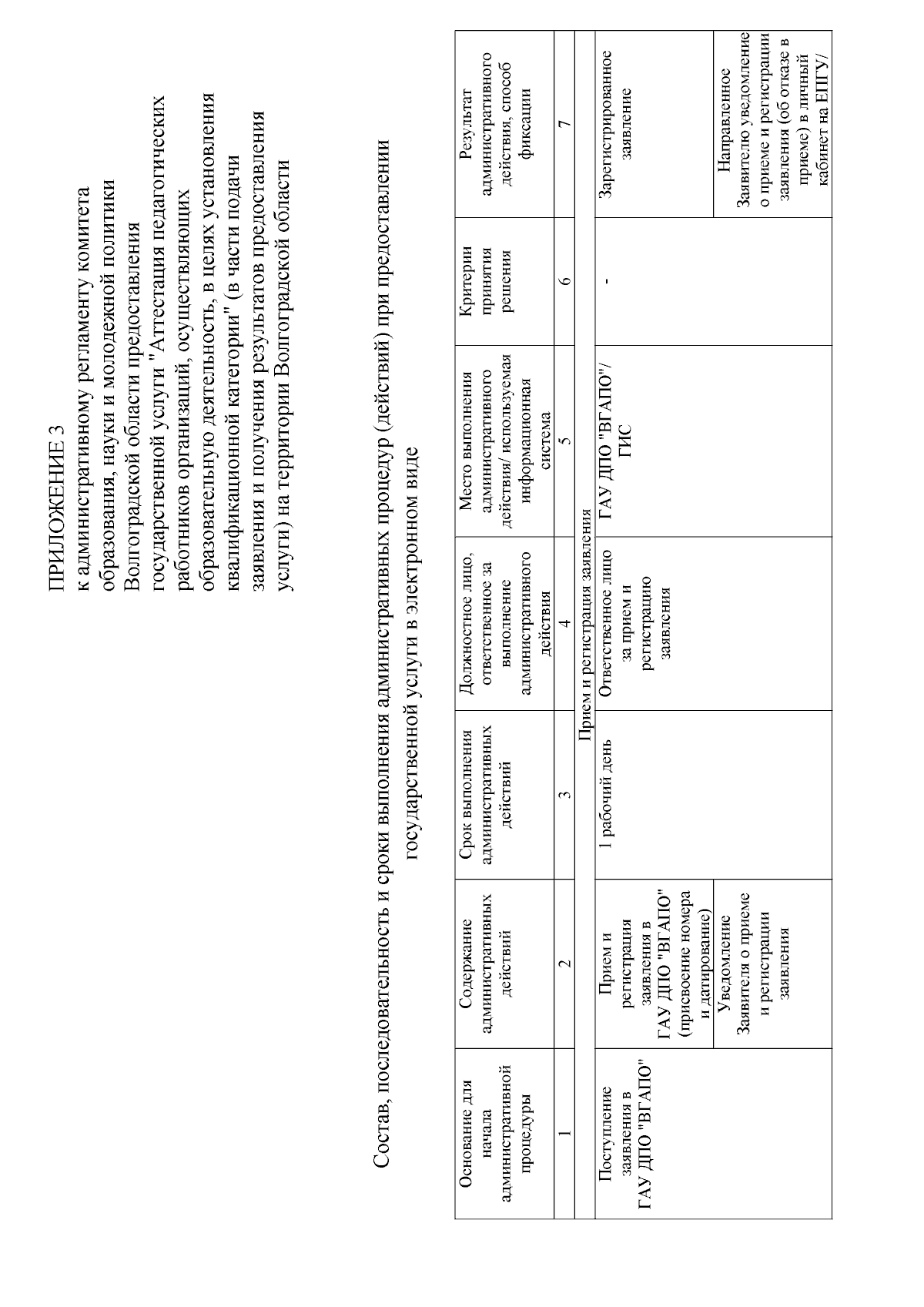 ПРИЛОЖЕНИЕ 3
к административному регламенту комитета образования, науки и молодежной политики Волгоградской области предоставления государственной услуги "Аттестация педагогических работников организаций, осуществляющих образовательную деятельность, в целях установления квалификационной категории" (в части подачи заявления и получения результатов предоставления услуги) на территории Волгоградской области

Состав, последовательность и сроки выполнения административных процедур (действий) при предоставлении государственной услуги в электронном виде

| Основание для начала административной процедуры | Содержание административных действий | Срок выполнения административных действий | Должностное лицо, ответственное за выполнение административного действия | Место выполнения административного действия/ используемая информационная система | Критерии принятия решения | Результат административного действия, способ фиксации |
|---|---|---|---|---|---|---|
| 1 | 2 | 3 | 4 | 5 | 6 | 7 |
| Прием и регистрация заявления | | | | | | |
| Поступление заявления в ГАУ ДПО "ВГАПО" | Прием и регистрация заявления в ГАУ ДПО "ВГАПО" (присвоение номера и датирование) | 1 рабочий день | Ответственное лицо за прием и регистрацию заявления | ГАУ ДПО "ВГАПО"/ ГИС | - | Зарегистрированное заявление |
| | Уведомление Заявителя о приеме и регистрации заявления | | | | | Направленное Заявителю уведомление о приеме и регистрации заявления (об отказе в приеме) в личный кабинет на ЕПГУ/ |